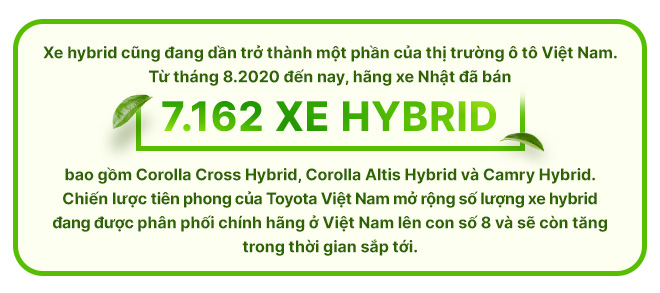 Xe hybrid cũng đang dần trở thành một phần của thị trường ô tô Việt Nam. Từ tháng 8.2020 đến nay, hãng xe Nhật đã bán

7.162 XE HYBRID

bao gồm Corolla Cross Hybrid, Corolla Altis Hybrid và Camry Hybrid. Chiến lược tiên phong của Toyota Việt Nam mở rộng số lượng xe hybrid đang được phân phối chính hãng ở Việt Nam lên con số 8 và sẽ còn tăng trong thời gian sắp tới.